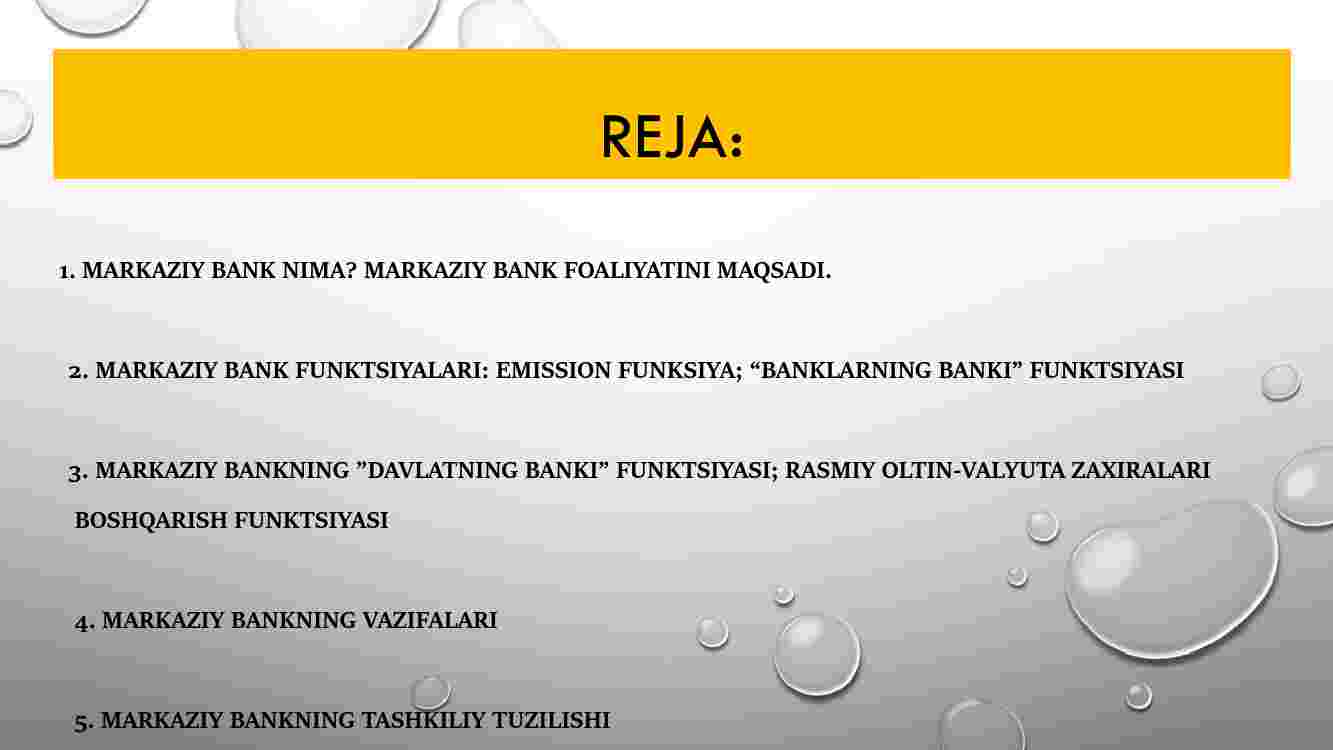 REJA:

1. MARKAZIY BANK NIMA? MARKAZIY BANK FOALIYATINI MAQSADI.

2. MARKAZIY BANK FUNKTSIYALARI: EMISSION FUNKSIYA; "BANKLARNING BANKI" FUNKTSIYASI

3. MARKAZIY BANKNING "DAVLATNING BANKI" FUNKTSIYASI; RASMIY OLTIN-VALYUTA ZAXIRALARI BOSHQARISH FUNKTSIYASI

4. MARKAZIY BANKNING VAZIFALARI

5. MARKAZIY BANKNING TASHKILIY TUZILISHI